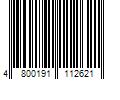 4 800191 112621